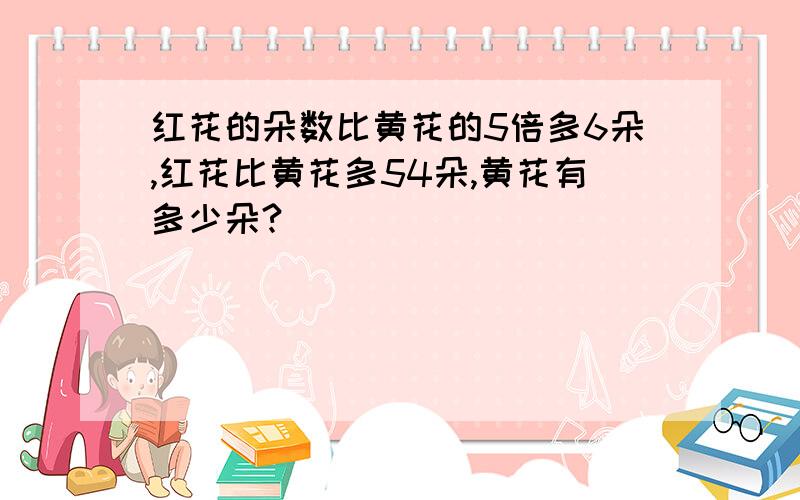 红花的朵数比黄花的5倍多6朵,红花比黄花多54朵,黄花有多少朵?